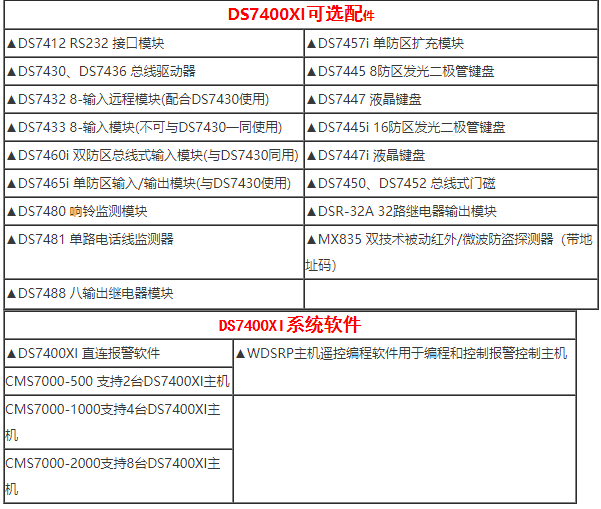 | DS7400XI可选配件 | |
|---|---|
| ▲DS7412 RS232 接口模块 | ▲DS7457i 单防区扩充模块 |
| ▲DS7430、DS7436 总线驱动器 | ▲DS7445 8防区发光二极管键盘 |
| ▲DS7432 8-输入远程模块(配合DS7430使用) | ▲DS7447 液晶键盘 |
| ▲DS7433 8-输入模块(不可与DS7430一同使用) | ▲DS7445i 16防区发光二极管键盘 |
| ▲DS7460i 双防区总线式输入模块(与DS7430同用) | ▲DS7447i 液晶键盘 |
| ▲DS7465i 单防区输入/输出模块(与DS7430使用) | ▲DS7450、DS7452 总线式门磁 |
| ▲DS7480 响铃监测模块 | ▲DSR-32A 32路继电器输出模块 |
| ▲DS7481 单路电话线监测器 | ▲MX835 双技术被动红外/微波防盗探测器（带地址码） |
| ▲DS7488 八输出继电器模块 | |

| DS7400XI系统软件 | |
|---|---|
| ▲DS7400XI 直连报警软件 | ▲WDSRP主机遥控编程软件用于编程和控制报警控制主机 |
| CMS7000-500 支持2台DS7400XI主机 | |
| CMS7000-1000支持4台DS7400XI主机 | |
| CMS7000-2000支持8台DS7400XI主机 | |